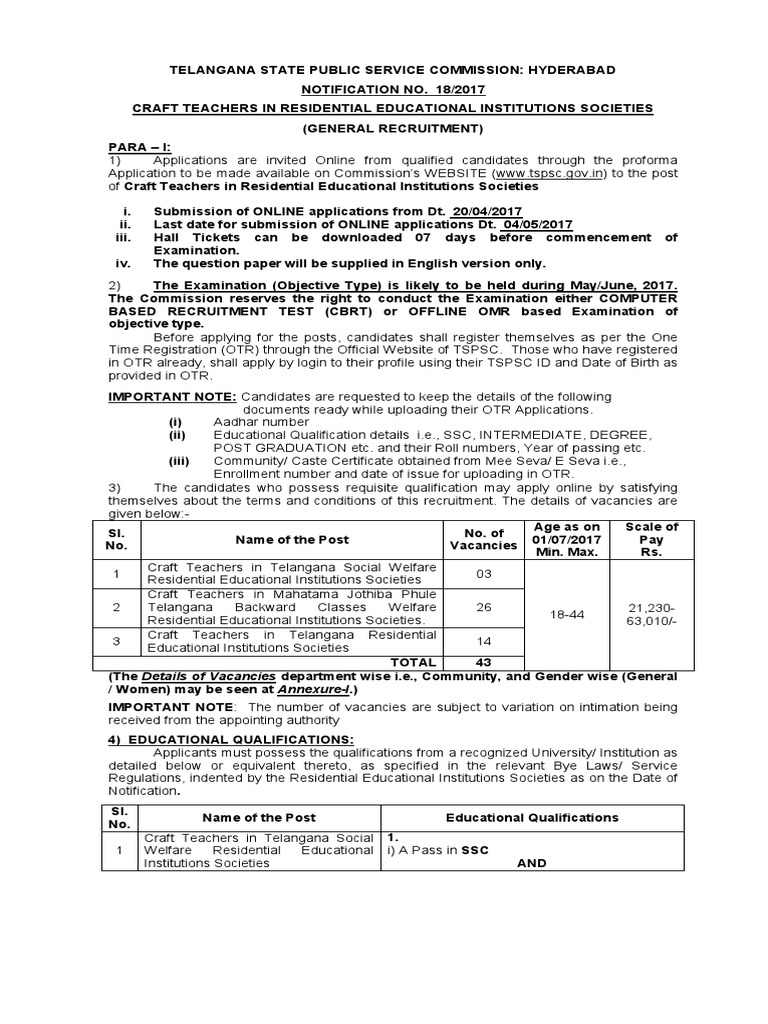 TELANGANA STATE PUBLIC SERVICE COMMISSION: HYDERABAD

NOTIFICATION NO. 18/2017

CRAFT TEACHERS IN RESIDENTIAL EDUCATIONAL INSTITUTIONS SOCIETIES

(GENERAL RECRUITMENT)

PARA – I:

1) Applications are invited Online from qualified candidates through the proforma Application to be made available on Commission's WEBSITE (www.tspsc.gov.in) to the post of Craft Teachers in Residential Educational Institutions Societies

i. Submission of ONLINE applications from Dt. 20/04/2017
ii. Last date for submission of ONLINE applications Dt. 04/05/2017
iii. Hall Tickets can be downloaded 07 days before commencement of Examination.
iv. The question paper will be supplied in English version only.

2) The Examination (Objective Type) is likely to be held during May/June, 2017. The Commission reserves the right to conduct the Examination either COMPUTER BASED RECRUITMENT TEST (CBRT) or OFFLINE OMR based Examination of objective type.

Before applying for the posts, candidates shall register themselves as per the One Time Registration (OTR) through the Official Website of TSPSC. Those who have registered in OTR already, shall apply by login to their profile using their TSPSC ID and Date of Birth as provided in OTR.

IMPORTANT NOTE: Candidates are requested to keep the details of the following documents ready while uploading their OTR Applications.
(i) Aadhar number
(ii) Educational Qualification details i.e., SSC, INTERMEDIATE, DEGREE, POST GRADUATION etc. and their Roll numbers, Year of passing etc.
(iii) Community/ Caste Certificate obtained from Mee Seva/ E Seva i.e., Enrollment number and date of issue for uploading in OTR.

3) The candidates who possess requisite qualification may apply online by satisfying themselves about the terms and conditions of this recruitment. The details of vacancies are given below:-

| Sl. No. | Name of the Post | No. of Vacancies | Age as on 01/07/2017 Min. Max. | Scale of Pay Rs. |
|---|---|---|---|---|
| 1 | Craft Teachers in Telangana Social Welfare Residential Educational Institutions Societies | 03 | 18-44 | 21,230-63,010/- |
| 2 | Craft Teachers in Mahatama Jothiba Phule Telangana Backward Classes Welfare Residential Educational Institutions Societies. | 26 | | |
| 3 | Craft Teachers in Telangana Residential Educational Institutions Societies | 14 | | |
| | TOTAL | 43 | | |

(The Details of Vacancies department wise i.e., Community, and Gender wise (General / Women) may be seen at Annexure-I.)

IMPORTANT NOTE: The number of vacancies are subject to variation on intimation being received from the appointing authority

4) EDUCATIONAL QUALIFICATIONS:

Applicants must possess the qualifications from a recognized University/ Institution as detailed below or equivalent thereto, as specified in the relevant Bye Laws/ Service Regulations, indented by the Residential Educational Institutions Societies as on the Date of Notification.

| Sl. No. | Name of the Post | Educational Qualifications |
|---|---|---|
| 1 | Craft Teachers in Telangana Social Welfare Residential Educational Institutions Societies | 1. i) A Pass in SSC AND |